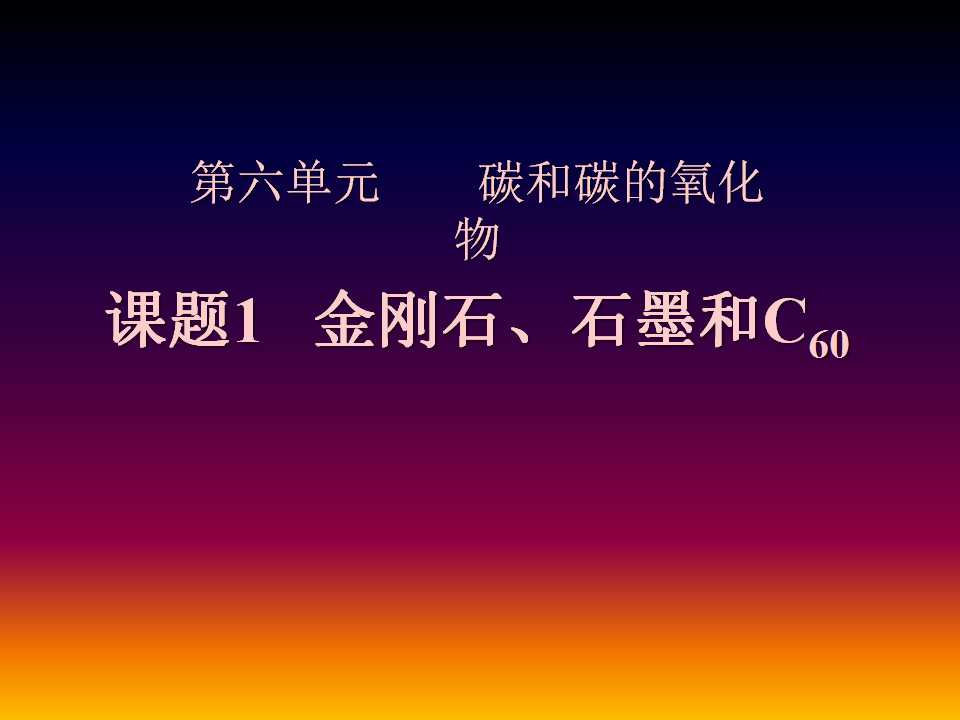 第六单元　　碳和碳的氧化物

课题1　金刚石、石墨和$C_{60}$